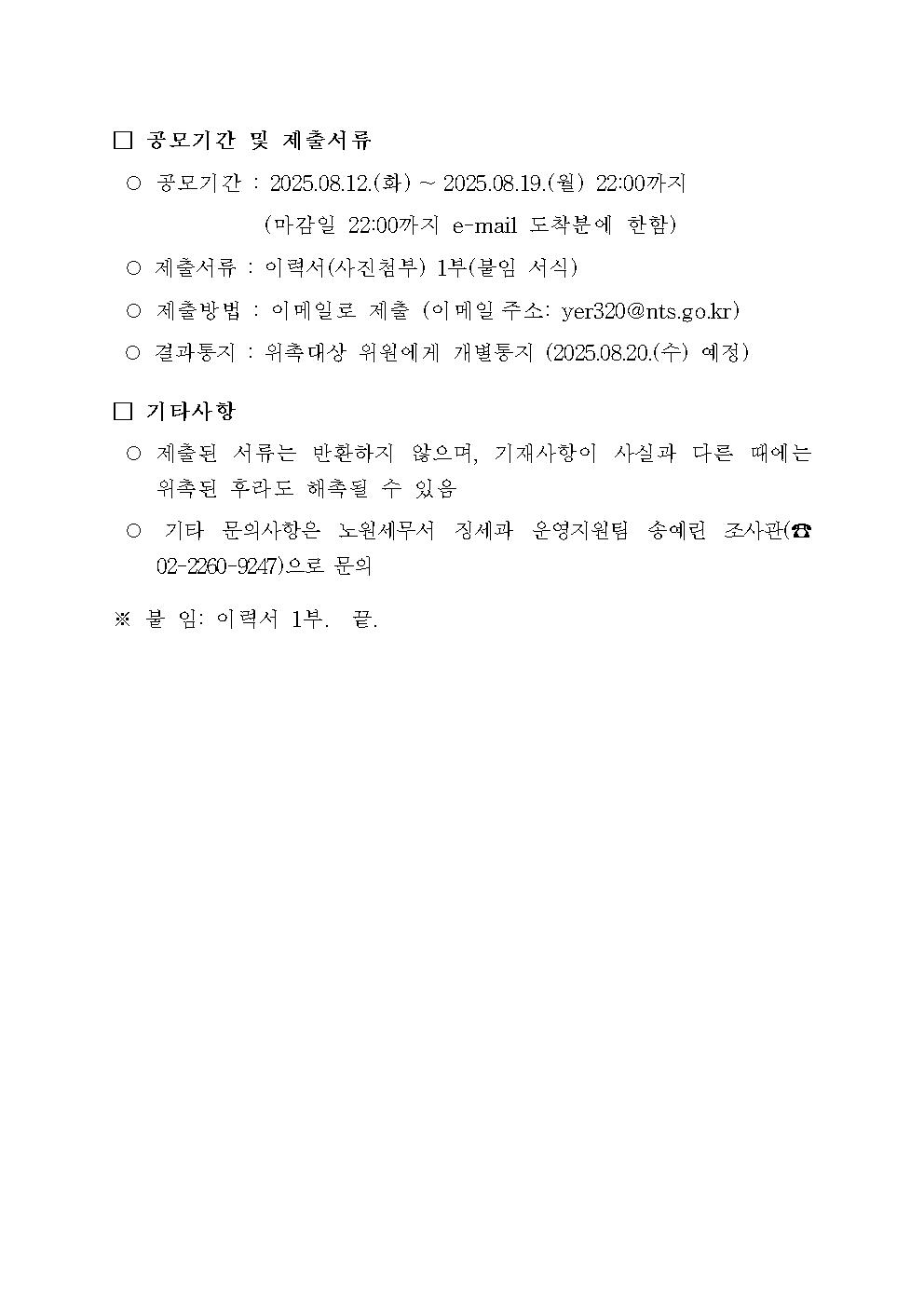 □ 공모기간 및 제출서류

○ 공모기간 : 2025.08.12.(화) ~ 2025.08.19.(월) 22:00까지
(마감일 22:00까지 e-mail 도착분에 한함)

○ 제출서류 : 이력서(사진첨부) 1부(붙임 서식)

○ 제출방법 : 이메일로 제출 (이메일 주소: yer320@nts.go.kr)

○ 결과통지 : 위촉대상 위원에게 개별통지 (2025.08.20.(수) 예정)

□ 기타사항

○ 제출된 서류는 반환하지 않으며, 기재사항이 사실과 다른 때에는 위촉된 후라도 해촉될 수 있음

○ 기타 문의사항은 노원세무서 징세과 운영지원팀 송예린 조사관(☎ 02-2260-9247)으로 문의

※ 붙 임: 이력서 1부. 끝.